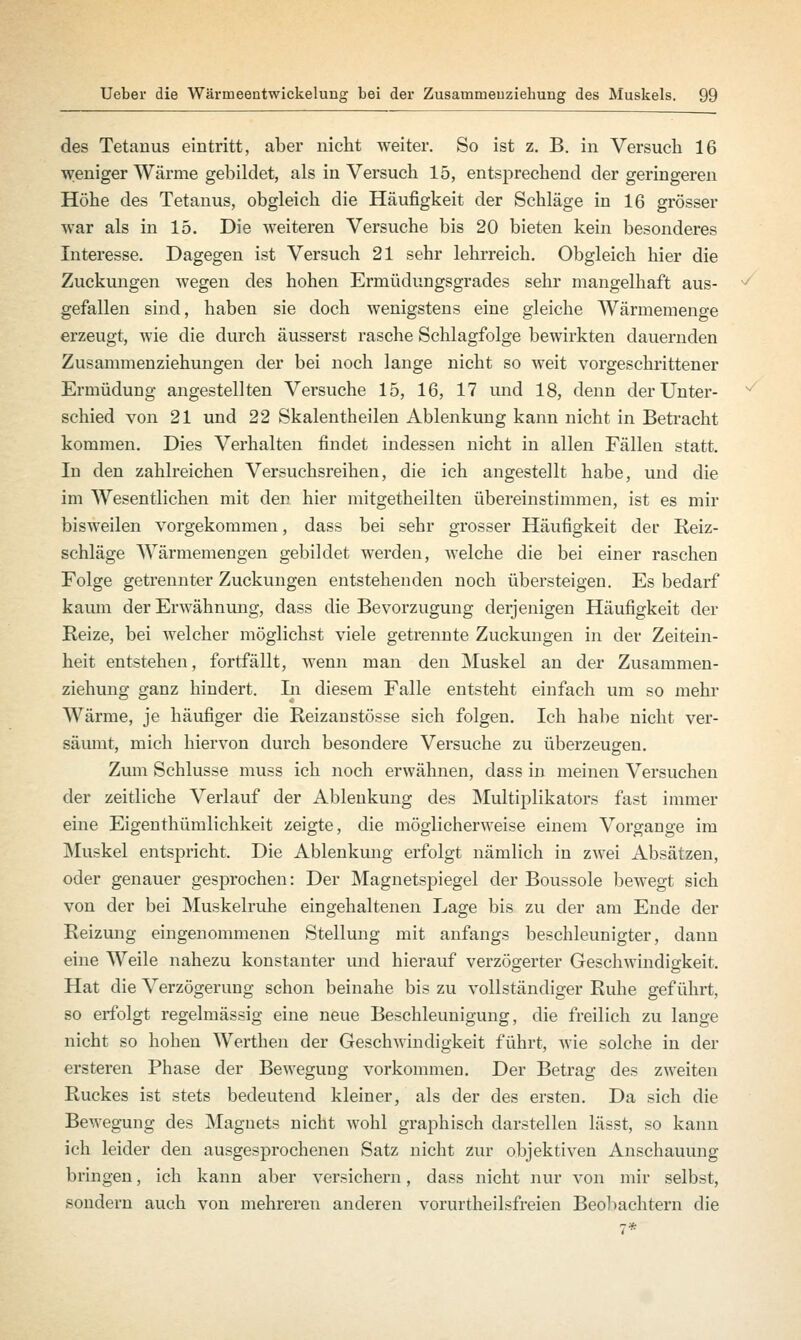 Ueber die Wärmeentwickelung bei der Zusammenziehung des Muskels. 99

des Tetanus eintritt, aber nicht weiter. So ist z. B. in Versuch 16 weniger Wärme gebildet, als in Versuch 15, entsprechend der geringeren Höhe des Tetanus, obgleich die Häufigkeit der Schläge in 16 grösser war als in 15. Die weiteren Versuche bis 20 bieten kein besonderes Interesse. Dagegen ist Versuch 21 sehr lehrreich. Obgleich hier die Zuckungen wegen des hohen Ermüdungsgrades sehr mangelhaft ausgefallen sind, haben sie doch wenigstens eine gleiche Wärmemenge erzeugt, wie die durch äusserst rasche Schlagfolge bewirkten dauernden Zusammenziehungen der bei noch lange nicht so weit vorgeschrittener Ermüdung angestellten Versuche 15, 16, 17 und 18, denn der Unterschied von 21 und 22 Skalentheilen Ablenkung kann nicht in Betracht kommen. Dies Verhalten findet indessen nicht in allen Fällen statt. In den zahlreichen Versuchsreihen, die ich angestellt habe, und die im Wesentlichen mit den hier mitgetheilten übereinstimmen, ist es mir bisweilen vorgekommen, dass bei sehr grosser Häufigkeit der Reizschläge Wärmemengen gebildet werden, welche die bei einer raschen Folge getrennter Zuckungen entstehenden noch übersteigen. Es bedarf kaum der Erwähnung, dass die Bevorzugung derjenigen Häufigkeit der Reize, bei welcher möglichst viele getrennte Zuckungen in der Zeiteinheit entstehen, fortfällt, wenn man den Muskel an der Zusammenziehung ganz hindert. In diesem Falle entsteht einfach um so mehr Wärme, je häufiger die Reizanstösse sich folgen. Ich habe nicht versäumt, mich hiervon durch besondere Versuche zu überzeugen.

Zum Schlusse muss ich noch erwähnen, dass in meinen Versuchen der zeitliche Verlauf der Ablenkung des Multiplikators fast immer eine Eigenthümlichkeit zeigte, die möglicherweise einem Vorgange im Muskel entspricht. Die Ablenkung erfolgt nämlich in zwei Absätzen, oder genauer gesprochen: Der Magnetspiegel der Boussole bewegt sich von der bei Muskelruhe eingehaltenen Lage bis zu der am Ende der Reizung eingenommenen Stellung mit anfangs beschleunigter, dann eine Weile nahezu konstanter und hierauf verzögerter Geschwindigkeit. Hat die Verzögerung schon beinahe bis zu vollständiger Ruhe geführt, so erfolgt regelmässig eine neue Beschleunigung, die freilich zu lange nicht so hohen Werthen der Geschwindigkeit führt, wie solche in der ersteren Phase der Bewegung vorkommen. Der Betrag des zweiten Ruckes ist stets bedeutend kleiner, als der des ersten. Da sich die Bewegung des Magnets nicht wohl graphisch darstellen lässt, so kann ich leider den ausgesprochenen Satz nicht zur objektiven Anschauung bringen, ich kann aber versichern, dass nicht nur von mir selbst, sondern auch von mehreren anderen vorurtheilsfreien Beobachtern die

7*